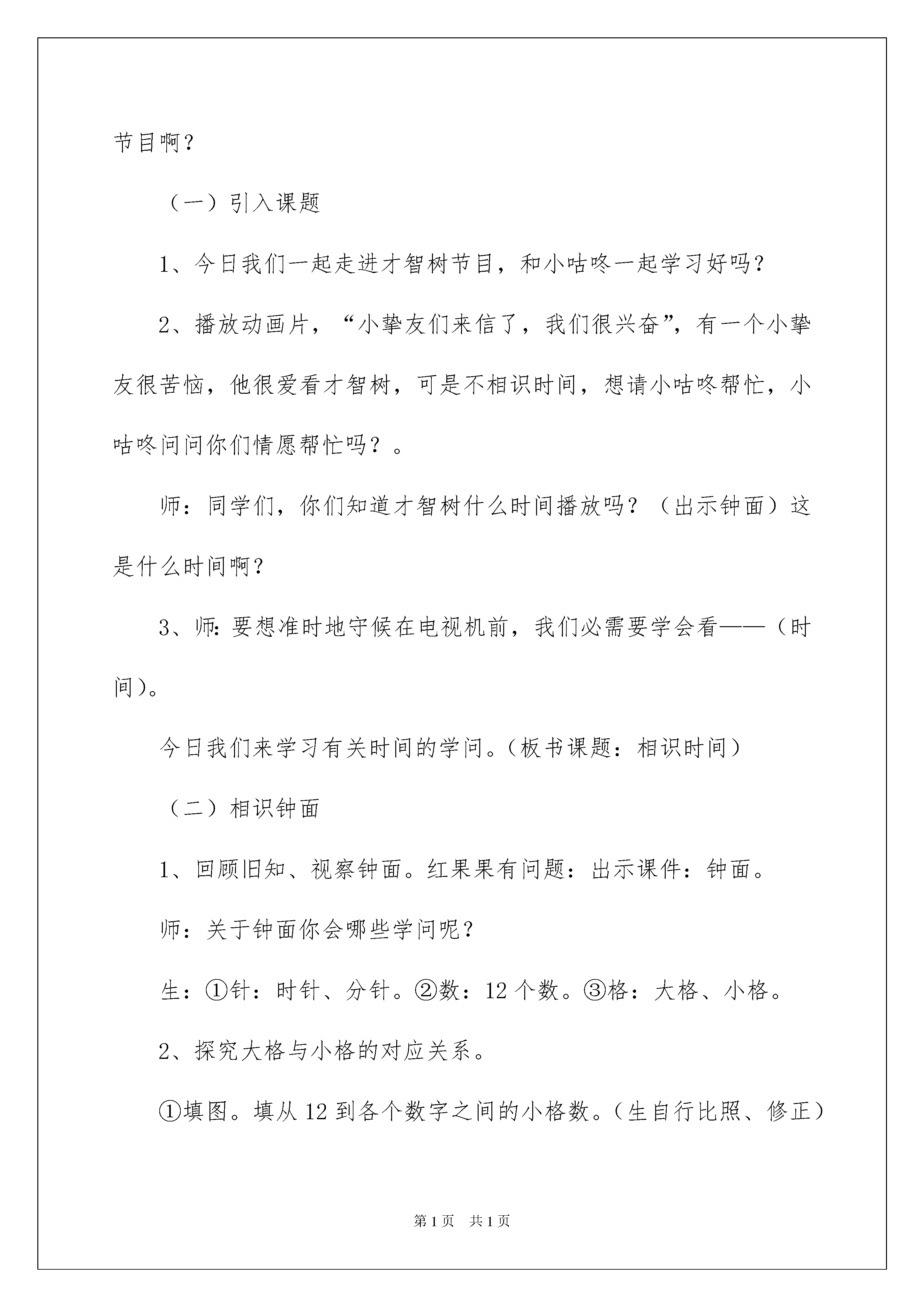 节目啊？

（一）引入课题

1、今日我们一起走进才智树节目，和小咕咚一起学习好吗？

2、播放动画片，“小挚友们来信了，我们很兴奋”，有一个小挚友很苦恼，他很爱看才智树，可是不相识时间，想请小咕咚帮忙，小咕咚问问你们情愿帮忙吗？。

师：同学们，你们知道才智树什么时间播放吗？（出示钟面）这是什么时间啊？

3、师：要想准时地守候在电视机前，我们必需要学会看——（时间）。

今日我们来学习有关时间的学问。（板书课题：相识时间）

（二）相识钟面

1、回顾旧知、视察钟面。红果果有问题：出示课件：钟面。

师：关于钟面你会哪些学问呢？

生：①针：时针、分针。②数：12个数。③格：大格、小格。

2、探究大格与小格的对应关系。

①填图。填从12到各个数字之间的小格数。（生自行比照、修正）

第1页　共1页